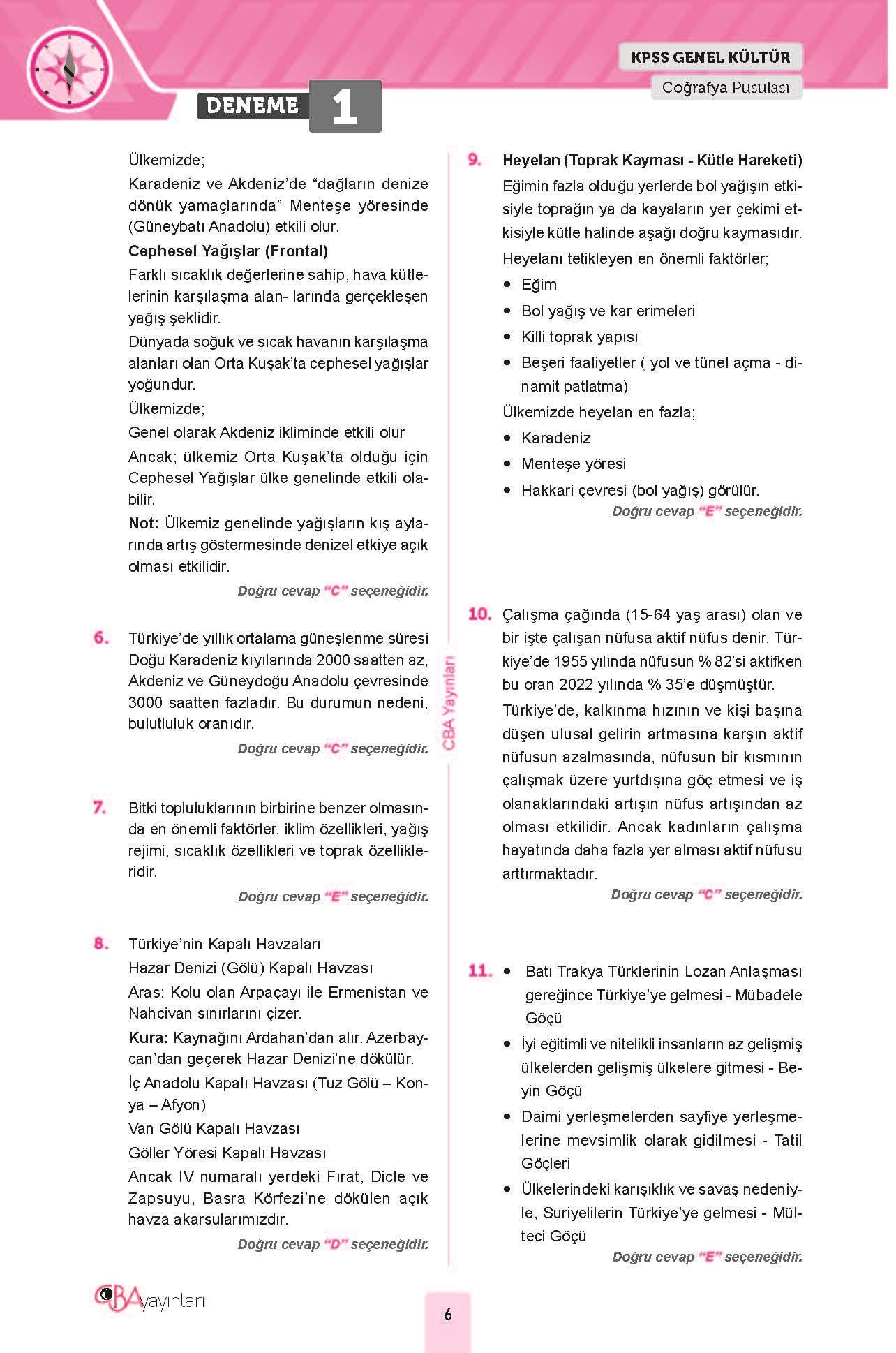 KPSS GENEL KÜLTÜR

Coğrafya Pusulası

DENEME 1

Ülkemizde;

Karadeniz ve Akdeniz'de "dağların denize dönük yamaçlarında" Menteşe yöresinde (Güneybatı Anadolu) etkili olur.

Cephesel Yağışlar (Frontal)

Farklı sıcaklık değerlerine sahip, hava kütlelerinin karşılaşma alan- larında gerçekleşen yağış şeklidir.

Dünyada soğuk ve sıcak havanın karşılaşma alanları olan Orta Kuşak'ta cephesel yağışlar yoğundur.

Ülkemizde;

Genel olarak Akdeniz ikliminde etkili olur

Ancak; ülkemiz Orta Kuşak'ta olduğu için Cephesel Yağışlar ülke genelinde etkili olabilir.

Not: Ülkemiz genelinde yağışların kış aylarında artış göstermesinde denizel etkiye açık olması etkilidir.

Doğru cevap "C" seçeneğidir.

6. Türkiye'de yıllık ortalama güneşlenme süresi Doğu Karadeniz kıyılarında 2000 saatten az, Akdeniz ve Güneydoğu Anadolu çevresinde 3000 saatten fazladır. Bu durumun nedeni, bulutluluk oranıdır.

Doğru cevap "C" seçeneğidir.

7. Bitki topluluklarının birbirine benzer olmasında en önemli faktörler, iklim özellikleri, yağış rejimi, sıcaklık özellikleri ve toprak özellikleridir.

Doğru cevap "E" seçeneğidir.

8. Türkiye'nin Kapalı Havzaları

Hazar Denizi (Gölü) Kapalı Havzası

Aras: Kolu olan Arpaçayı ile Ermenistan ve Nahcivan sınırlarını çizer.

Kura: Kaynağını Ardahan'dan alır. Azerbaycan'dan geçerek Hazar Denizi'ne dökülür.

İç Anadolu Kapalı Havzası (Tuz Gölü – Konya – Afyon)

Van Gölü Kapalı Havzası

Göller Yöresi Kapalı Havzası

Ancak IV numaralı yerdeki Fırat, Dicle ve Zapsuyu, Basra Körfezi'ne dökülen açık havza akarsularımızdır.

Doğru cevap "D" seçeneğidir.

9. Heyelan (Toprak Kayması - Kütle Hareketi)

Eğimin fazla olduğu yerlerde bol yağışın etkisiyle toprağın ya da kayaların yer çekimi etkisiyle kütle halinde aşağı doğru kaymasıdır.

Heyelanı tetikleyen en önemli faktörler;

• Eğim
• Bol yağış ve kar erimeleri
• Killi toprak yapısı
• Beşeri faaliyetler ( yol ve tünel açma - dinamit patlatma)

Ülkemizde heyelan en fazla;

• Karadeniz
• Menteşe yöresi
• Hakkari çevresi (bol yağış) görülür.

Doğru cevap "E" seçeneğidir.

10. Çalışma çağında (15-64 yaş arası) olan ve bir işte çalışan nüfusa aktif nüfus denir. Türkiye'de 1955 yılında nüfusun % 82'si aktifken bu oran 2022 yılında % 35'e düşmüştür.

Türkiye'de, kalkınma hızının ve kişi başına düşen ulusal gelirin artmasına karşın aktif nüfusun azalmasında, nüfusun bir kısmının çalışmak üzere yurtdışına göç etmesi ve iş olanaklarındaki artışın nüfus artışından az olması etkilidir. Ancak kadınların çalışma hayatında daha fazla yer alması aktif nüfusu arttırmaktadır.

Doğru cevap "C" seçeneğidir.

11. • Batı Trakya Türklerinin Lozan Anlaşması gereğince Türkiye'ye gelmesi - Mübadele Göçü
• İyi eğitimli ve nitelikli insanların az gelişmiş ülkelerden gelişmiş ülkelere gitmesi - Beyin Göçü
• Daimi yerleşmelerden sayfiye yerleşmelerine mevsimlik olarak gidilmesi - Tatil Göçleri
• Ülkelerindeki karışıklık ve savaş nedeniyle, Suriyelilerin Türkiye'ye gelmesi - Mülteci Göçü

Doğru cevap "E" seçeneğidir.

CBA Yayınları

CBA yayınları

6